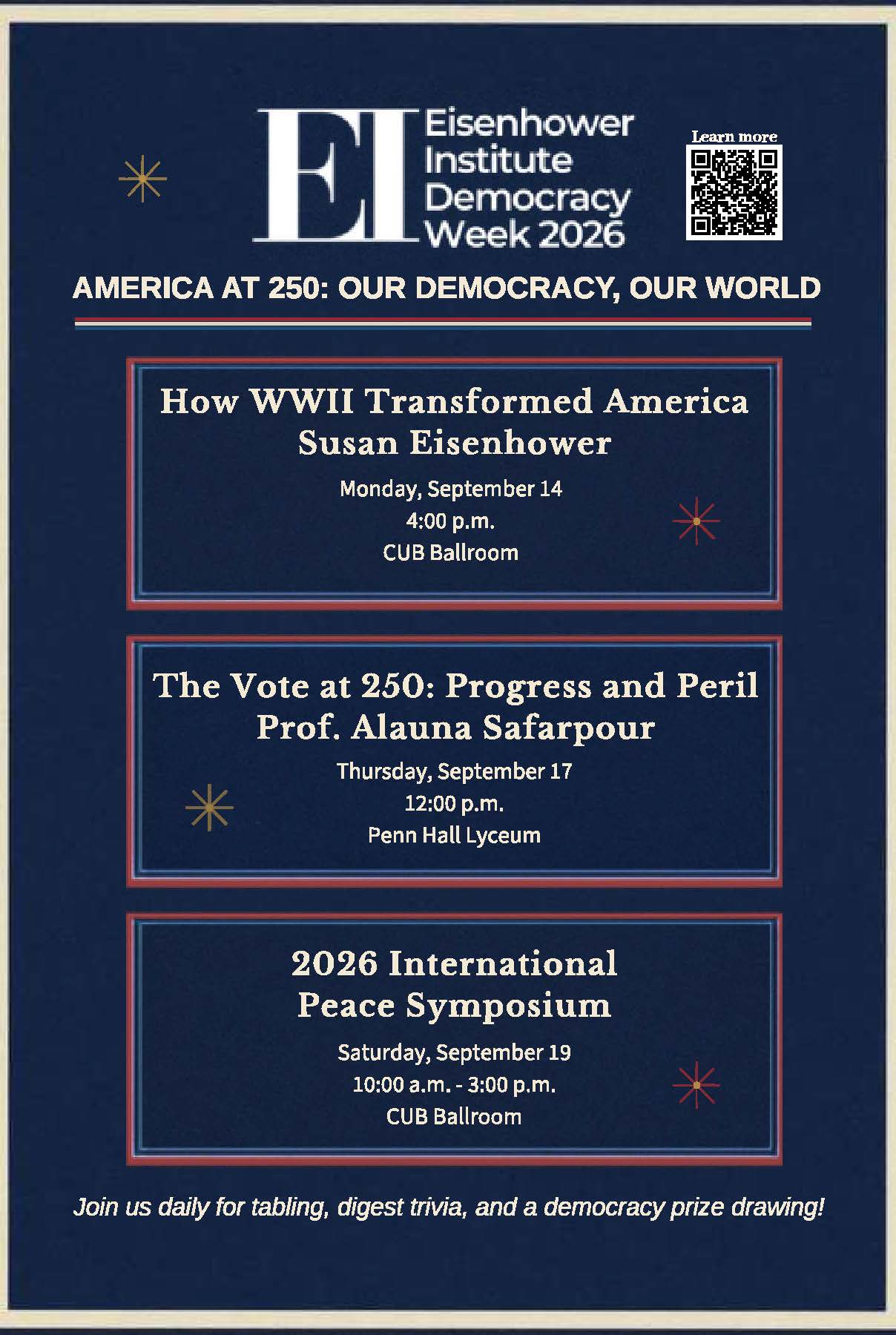 EI Eisenhower Institute Democracy Week 2026

Learn more

AMERICA AT 250: OUR DEMOCRACY, OUR WORLD

How WWII Transformed America
Susan Eisenhower
Monday, September 14
4:00 p.m.
CUB Ballroom

The Vote at 250: Progress and Peril
Prof. Alauna Safarpour
Thursday, September 17
12:00 p.m.
Penn Hall Lyceum

2026 International Peace Symposium
Saturday, September 19
10:00 a.m. - 3:00 p.m.
CUB Ballroom

Join us daily for tabling, digest trivia, and a democracy prize drawing!